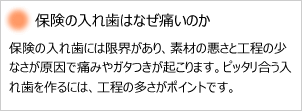 保険の入れ歯はなぜ痛いのか

保険の入れ歯には限界があり、素材の悪さと工程の少なさが原因で痛みやガタつきが起こります。ピッタリ合う入れ歯を作るには、工程の多さがポイントです。